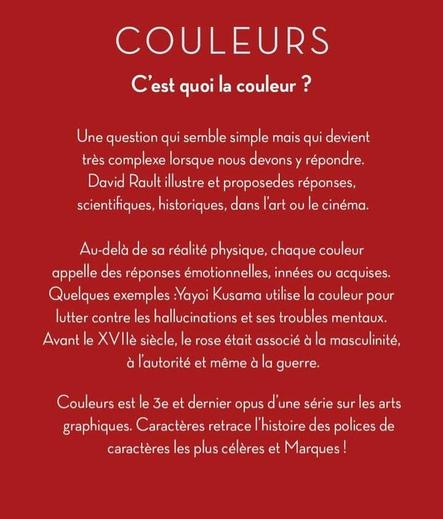 COULEURS

C'est quoi la couleur ?

Une question qui semble simple mais qui devient très complexe lorsque nous devons y répondre. David Rault illustre et proposedes réponses, scientifiques, historiques, dans l'art ou le cinéma.

Au-delà de sa réalité physique, chaque couleur appelle des réponses émotionnelles, innées ou acquises. Quelques exemples :Yayoi Kusama utilise la couleur pour lutter contre les hallucinations et ses troubles mentaux. Avant le XVIIè siècle, le rose était associé à la masculinité, à l'autorité et même à la guerre.

Couleurs est le 3e et dernier opus d'une série sur les arts graphiques. Caractères retrace l'histoire des polices de caractères les plus célères et Marques !